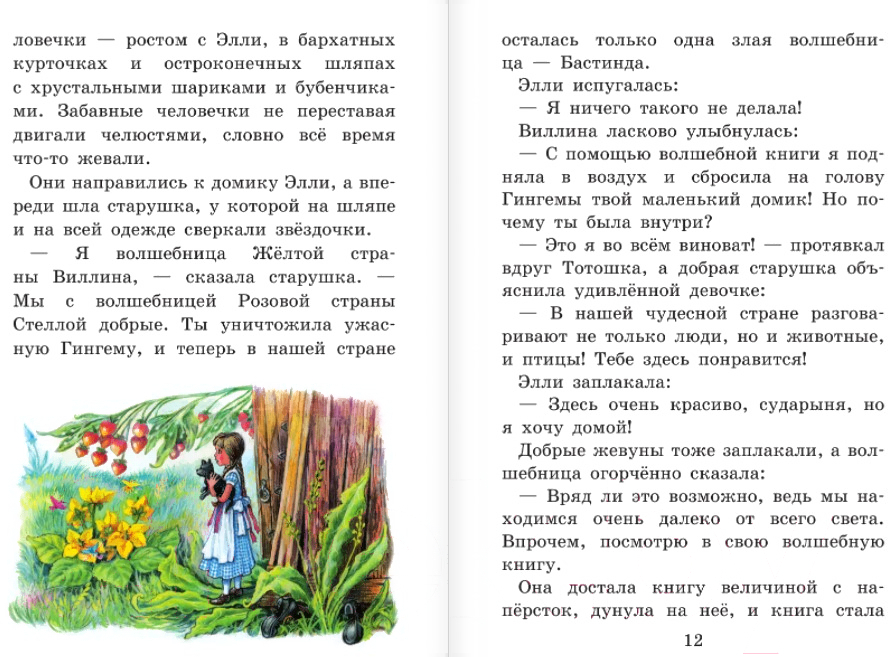 ловечки — ростом с Элли, в бархатных курточках и остроконечных шляпах с хрустальными шариками и бубенчиками. Забавные человечки не переставая двигали челюстями, словно всё время что-то жевали.

Они направились к домику Элли, а впереди шла старушка, у которой на шляпе и на всей одежде сверкали звёздочки.

— Я волшебница Жёлтой страны Виллина, — сказала старушка. — Мы с волшебницей Розовой страны Стеллой добрые. Ты уничтожила ужасную Гингему, и теперь в нашей стране осталась только одна злая волшебница — Бастинда.

Элли испугалась:

— Я ничего такого не делала!

Виллина ласково улыбнулась:

— С помощью волшебной книги я подняла в воздух и сбросила на голову Гингемы твой маленький домик! Но почему ты была внутри?

— Это я во всём виноват! — протявкал вдруг Тотошка, а добрая старушка объяснила удивлённой девочке:

— В нашей чудесной стране разговаривают не только люди, но и животные, и птицы! Тебе здесь понравится!

Элли заплакала:

— Здесь очень красиво, сударыня, но я хочу домой!

Добрые жевуны тоже заплакали, а волшебница огорчённо сказала:

— Вряд ли это возможно, ведь мы находимся очень далеко от всего света. Впрочем, посмотрю в свою волшебную книгу.

Она достала книгу величиной с напёрсток, дунула на неё, и книга стала

12